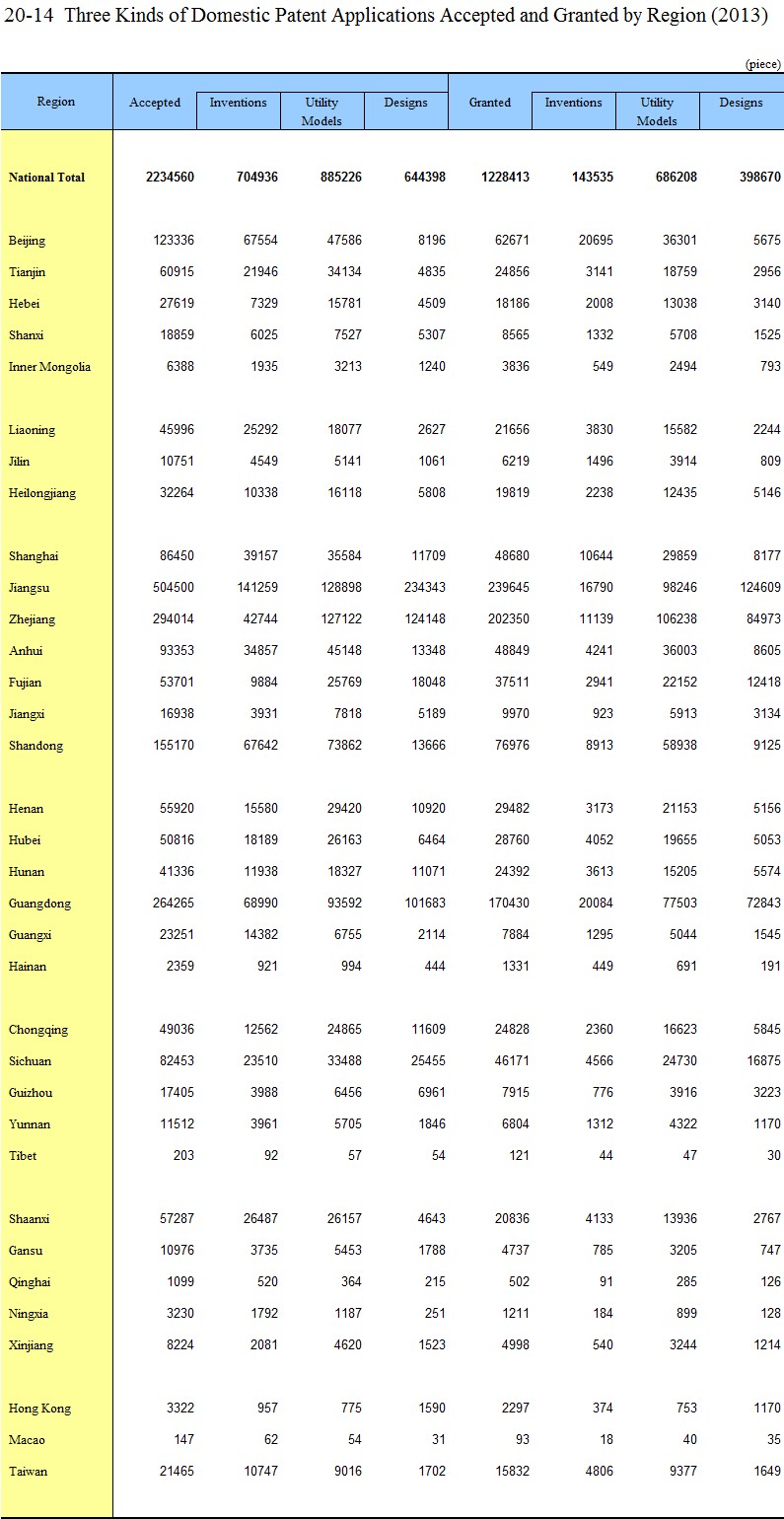 20-14 Three Kinds of Domestic Patent Applications Accepted and Granted by Region (2013)

(piece)

| Region | Accepted | Inventions | Utility Models | Designs | Granted | Inventions | Utility Models | Designs |
|---|---|---|---|---|---|---|---|---|
| National Total | 2234560 | 704936 | 885226 | 644398 | 1228413 | 143535 | 686208 | 398670 |
| Beijing | 123336 | 67554 | 47586 | 8196 | 62671 | 20695 | 36301 | 5675 |
| Tianjin | 60915 | 21946 | 34134 | 4835 | 24856 | 3141 | 18759 | 2956 |
| Hebei | 27619 | 7329 | 15781 | 4509 | 18186 | 2008 | 13038 | 3140 |
| Shanxi | 18859 | 6025 | 7527 | 5307 | 8565 | 1332 | 5708 | 1525 |
| Inner Mongolia | 6388 | 1935 | 3213 | 1240 | 3836 | 549 | 2494 | 793 |
| Liaoning | 45996 | 25292 | 18077 | 2627 | 21656 | 3830 | 15582 | 2244 |
| Jilin | 10751 | 4549 | 5141 | 1061 | 6219 | 1496 | 3914 | 809 |
| Heilongjiang | 32264 | 10338 | 16118 | 5808 | 19819 | 2238 | 12435 | 5146 |
| Shanghai | 86450 | 39157 | 35584 | 11709 | 48680 | 10644 | 29859 | 8177 |
| Jiangsu | 504500 | 141259 | 128898 | 234343 | 239645 | 16790 | 98246 | 124609 |
| Zhejiang | 294014 | 42744 | 127122 | 124148 | 202350 | 11139 | 106238 | 84973 |
| Anhui | 93353 | 34857 | 45148 | 13348 | 48849 | 4241 | 36003 | 8605 |
| Fujian | 53701 | 9884 | 25769 | 18048 | 37511 | 2941 | 22152 | 12418 |
| Jiangxi | 16938 | 3931 | 7818 | 5189 | 9970 | 923 | 5913 | 3134 |
| Shandong | 155170 | 67642 | 73862 | 13666 | 76976 | 8913 | 58938 | 9125 |
| Henan | 55920 | 15580 | 29420 | 10920 | 29482 | 3173 | 21153 | 5156 |
| Hubei | 50816 | 18189 | 26163 | 6464 | 28760 | 4052 | 19655 | 5053 |
| Hunan | 41336 | 11938 | 18327 | 11071 | 24392 | 3613 | 15205 | 5574 |
| Guangdong | 264265 | 68990 | 93592 | 101683 | 170430 | 20084 | 77503 | 72843 |
| Guangxi | 23251 | 14382 | 6755 | 2114 | 7884 | 1295 | 5044 | 1545 |
| Hainan | 2359 | 921 | 994 | 444 | 1331 | 449 | 691 | 191 |
| Chongqing | 49036 | 12562 | 24865 | 11609 | 24828 | 2360 | 16623 | 5845 |
| Sichuan | 82453 | 23510 | 33488 | 25455 | 46171 | 4566 | 24730 | 16875 |
| Guizhou | 17405 | 3988 | 6456 | 6961 | 7915 | 776 | 3916 | 3223 |
| Yunnan | 11512 | 3961 | 5705 | 1846 | 6804 | 1312 | 4322 | 1170 |
| Tibet | 203 | 92 | 57 | 54 | 121 | 44 | 47 | 30 |
| Shaanxi | 57287 | 26487 | 26157 | 4643 | 20836 | 4133 | 13936 | 2767 |
| Gansu | 10976 | 3735 | 5453 | 1788 | 4737 | 785 | 3205 | 747 |
| Qinghai | 1099 | 520 | 364 | 215 | 502 | 91 | 285 | 126 |
| Ningxia | 3230 | 1792 | 1187 | 251 | 1211 | 184 | 899 | 128 |
| Xinjiang | 8224 | 2081 | 4620 | 1523 | 4998 | 540 | 3244 | 1214 |
| Hong Kong | 3322 | 957 | 775 | 1590 | 2297 | 374 | 753 | 1170 |
| Macao | 147 | 62 | 54 | 31 | 93 | 18 | 40 | 35 |
| Taiwan | 21465 | 10747 | 9016 | 1702 | 15832 | 4806 | 9377 | 1649 |